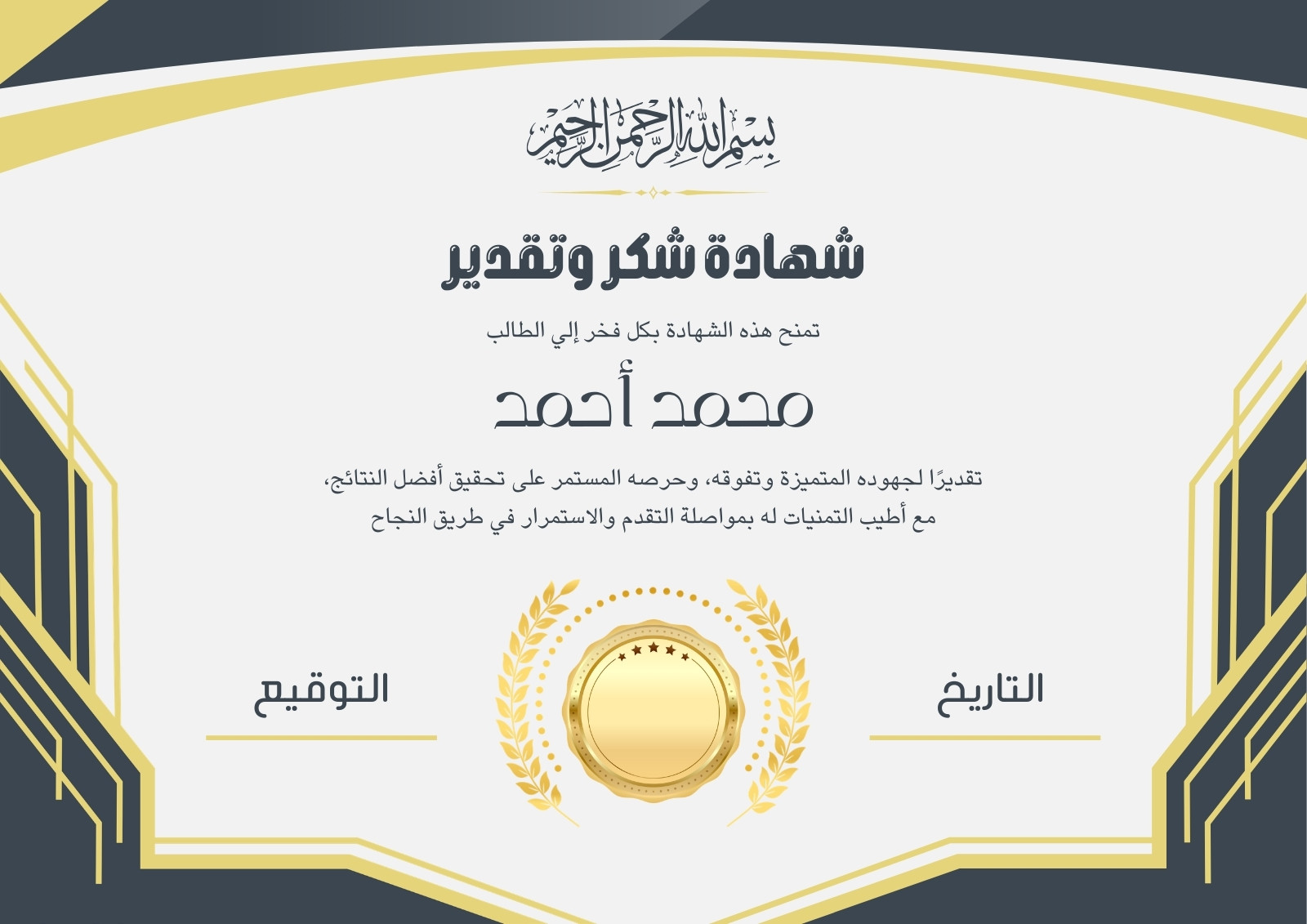 بسم الله الرحمن الرحيم

شهادة شكر وتقدير

تمنح هذه الشهادة بكل فخر إلي الطالب

محمد أحمد

تقديرًا لجهوده المتميزة وتفوقه، وحرصه المستمر على تحقيق أفضل النتائج،
مع أطيب التمنيات له بمواصلة التقدم والاستمرار في طريق النجاح

التاريخ

التوقيع